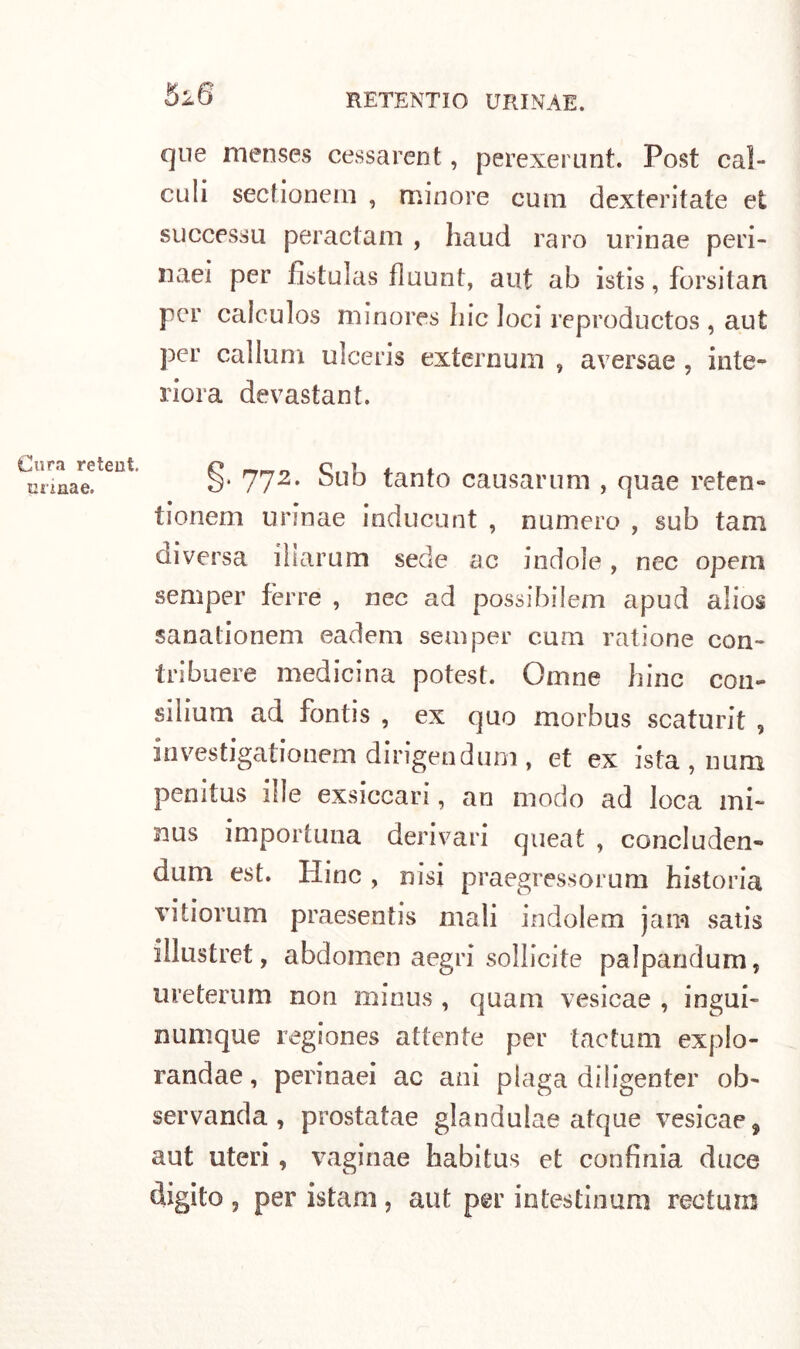 526 RETENTIO URINAE.

que menses cessarent, perexerunt. Post calculi sectionem, minore cum dexteritate et successu peractam, haud raro urinae perinaei per fistulas fluunt, aut ab istis, forsitan per calculos minores hic loci reproductos, aut per callum ulceris externum, aversae, interiora devastant.

Cura retent. urinae.

§. 772. Sub tanto causarum, quae retentionem urinae inducunt, numero, sub tam diversa illarum sede ac indole, nec opem semper ferre, nec ad possibilem apud alios sanationem eadem semper cum ratione contribuere medicina potest. Omne hinc consilium ad fontis, ex quo morbus scaturit, investigationem dirigendum, et ex ista, num penitus ille exsiccari, an modo ad loca minus importuna derivari queat, concludendum est. Hinc, nisi praegressorum historia vitiorum praesentis mali indolem jam satis illustret, abdomen aegri sollicite palpandum, ureterum non minus, quam vesicae, inguinumque regiones attente per tactum explorandae, perinaei ac ani plaga diligenter observanda, prostatae glandulae atque vesicae, aut uteri, vaginae habitus et confinia duce digito, per istam, aut per intestinum rectum